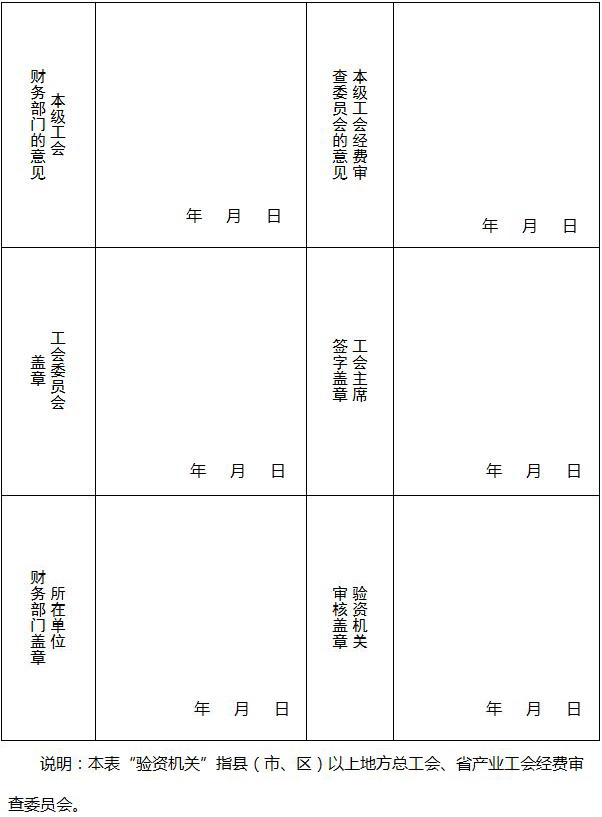 | 本级工会财务部门的意见 | 年 月 日 | 本级工会经费审查委员会的意见 | 年 月 日 |
|---|---|---|---|
| 工会委员会盖章 | 年 月 日 | 工会主席签字盖章 | 年 月 日 |
| 所在单位财务部门盖章 | 年 月 日 | 验资机关审核盖章 | 年 月 日 |

说明：本表“验资机关”指县（市、区）以上地方总工会、省产业工会经费审查委员会。